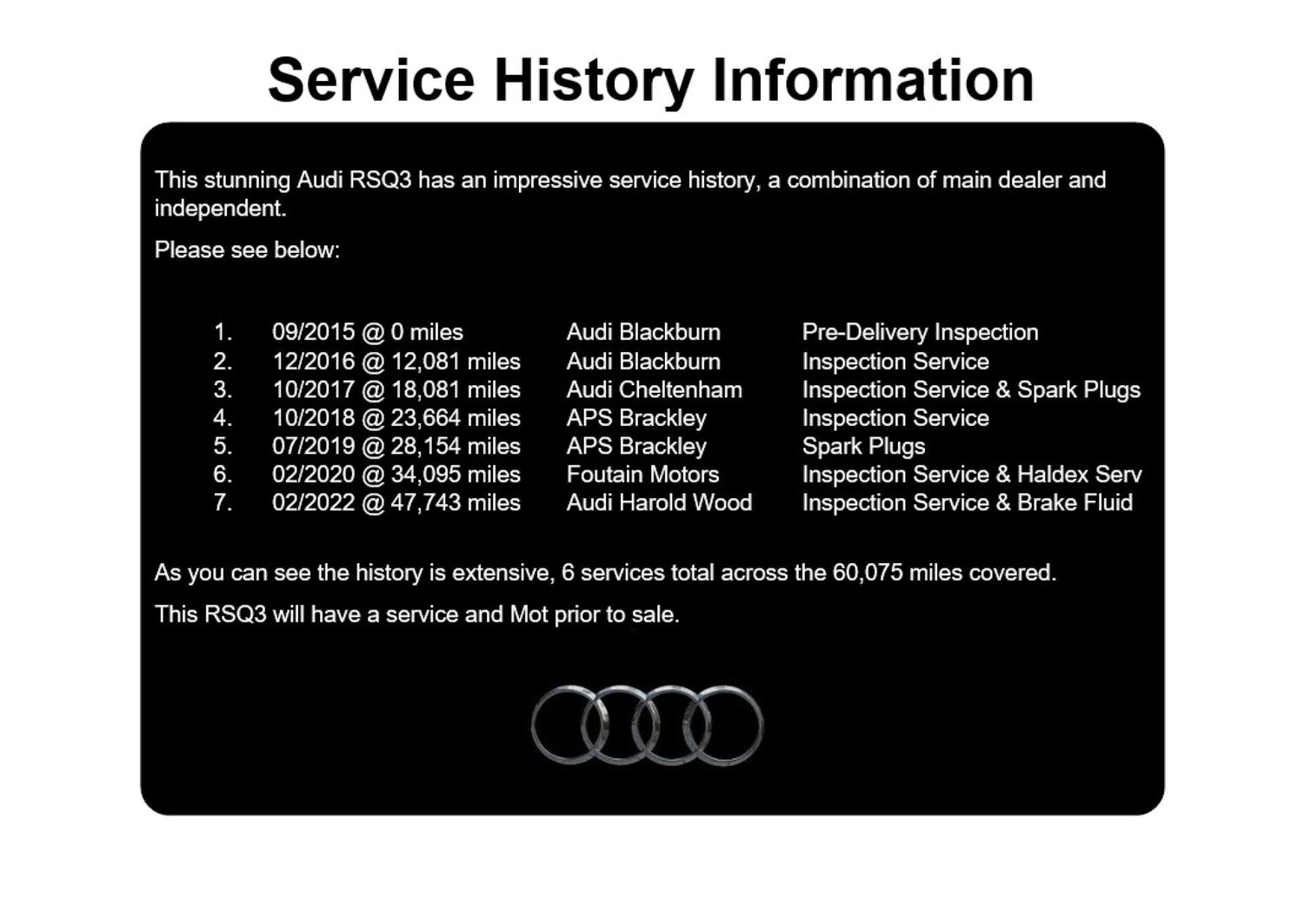 Service History Information

This stunning Audi RSQ3 has an impressive service history, a combination of main dealer and independent.

Please see below:

1. 09/2015 @ 0 miles Audi Blackburn Pre-Delivery Inspection
2. 12/2016 @ 12,081 miles Audi Blackburn Inspection Service
3. 10/2017 @ 18,081 miles Audi Cheltenham Inspection Service & Spark Plugs
4. 10/2018 @ 23,664 miles APS Brackley Inspection Service
5. 07/2019 @ 28,154 miles APS Brackley Spark Plugs
6. 02/2020 @ 34,095 miles Foutain Motors Inspection Service & Haldex Serv
7. 02/2022 @ 47,743 miles Audi Harold Wood Inspection Service & Brake Fluid

As you can see the history is extensive, 6 services total across the 60,075 miles covered.

This RSQ3 will have a service and Mot prior to sale.